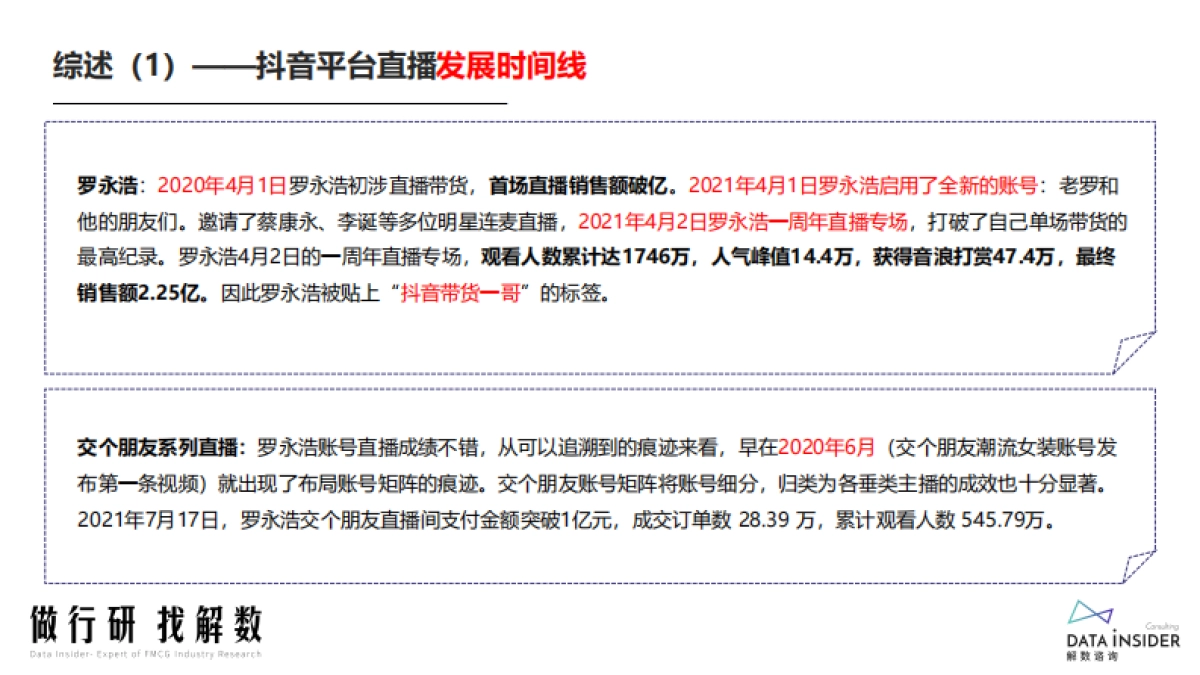 综述（1）——抖音平台直播发展时间线

罗永浩：2020年4月1日罗永浩初涉直播带货，首场直播销售额破亿。2021年4月1日罗永浩启用了全新的账号：老罗和他的朋友们。邀请了蔡康永、李诞等多位明星连麦直播，2021年4月2日罗永浩一周年直播专场，打破了自己单场带货的最高纪录。罗永浩4月2日的一周年直播专场，观看人数累计达1746万，人气峰值14.4万，获得音浪打赏47.4万，最终销售额2.25亿。因此罗永浩被贴上“抖音带货一哥”的标签。

交个朋友系列直播：罗永浩账号直播成绩不错，从可以追溯到的痕迹来看，早在2020年6月（交个朋友潮流女装账号发布第一条视频）就出现了布局账号矩阵的痕迹。交个朋友账号矩阵将账号细分，归类为各垂类主播的成效也十分显著。2021年7月17日，罗永浩交个朋友直播间支付金额突破1亿元，成交订单数 28.39 万，累计观看人数 545.79万。

做行研 找解数
Data Insider- Expert of FMCG Industry Research

Consulting
DATA INSIDER
解数咨询